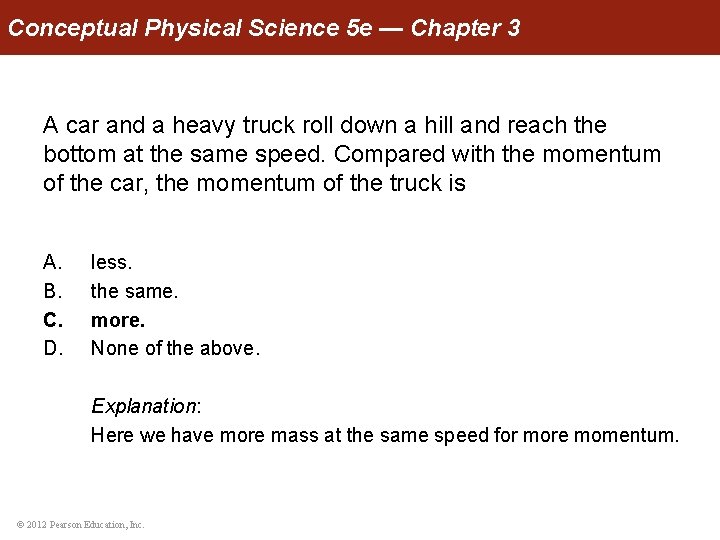 Conceptual Physical Science 5e — Chapter 3

A car and a heavy truck roll down a hill and reach the bottom at the same speed. Compared with the momentum of the car, the momentum of the truck is

A. less.
B. the same.
C. more.
D. None of the above.

Explanation:
Here we have more mass at the same speed for more momentum.

© 2012 Pearson Education, Inc.